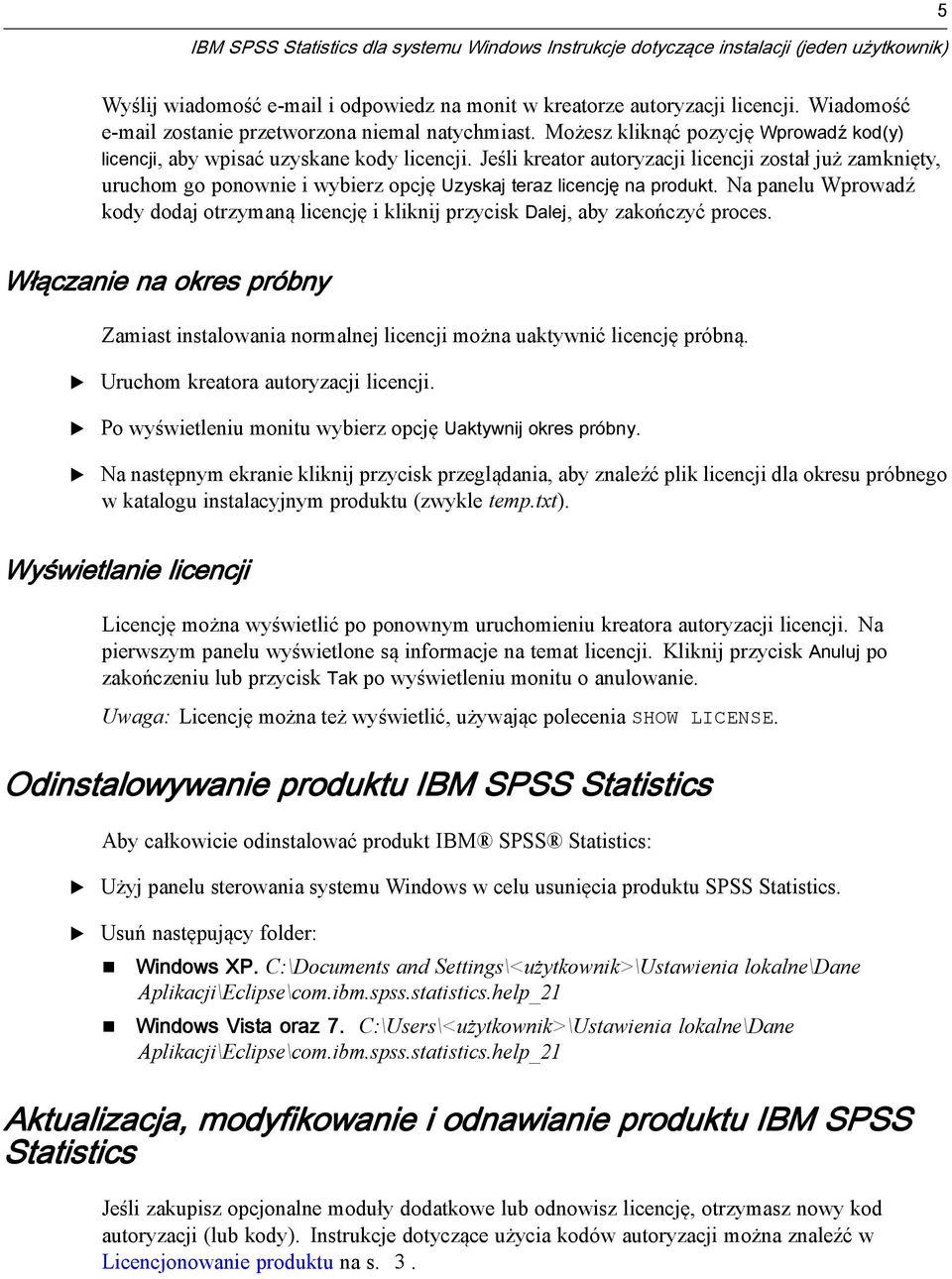 5

IBM SPSS Statistics dla systemu Windows Instrukcje dotyczące instalacji (jeden użytkownik)

Wyślij wiadomość e-mail i odpowiedz na monit w kreatorze autoryzacji licencji. Wiadomość e-mail zostanie przetworzona niemal natychmiast. Możesz kliknąć pozycję Wprowadź kod(y) licencji, aby wpisać uzyskane kody licencji. Jeśli kreator autoryzacji licencji został już zamknięty, uruchom go ponownie i wybierz opcję Uzyskaj teraz licencję na produkt. Na panelu Wprowadź kody dodaj otrzymaną licencję i kliknij przycisk Dalej, aby zakończyć proces.

Włączanie na okres próbny

Zamiast instalowania normalnej licencji można uaktywnić licencję próbną.

▶ Uruchom kreatora autoryzacji licencji.

▶ Po wyświetleniu monitu wybierz opcję Uaktywnij okres próbny.

▶ Na następnym ekranie kliknij przycisk przeglądania, aby znaleźć plik licencji dla okresu próbnego w katalogu instalacyjnym produktu (zwykle temp.txt).

Wyświetlanie licencji

Licencję można wyświetlić po ponownym uruchomieniu kreatora autoryzacji licencji. Na pierwszym panelu wyświetlone są informacje na temat licencji. Kliknij przycisk Anuluj po zakończeniu lub przycisk Tak po wyświetleniu monitu o anulowanie.

Uwaga: Licencję można też wyświetlić, używając polecenia SHOW LICENSE.

Odinstalowywanie produktu IBM SPSS Statistics

Aby całkowicie odinstalować produkt IBM® SPSS® Statistics:

▶ Użyj panelu sterowania systemu Windows w celu usunięcia produktu SPSS Statistics.

▶ Usuń następujący folder:

■ Windows XP. C:\Documents and Settings\<użytkownik>\Ustawienia lokalne\Dane Aplikacji\Eclipse\com.ibm.spss.statistics.help_21

■ Windows Vista oraz 7. C:\Users\<użytkownik>\Ustawienia lokalne\Dane Aplikacji\Eclipse\com.ibm.spss.statistics.help_21

Aktualizacja, modyfikowanie i odnawianie produktu IBM SPSS Statistics

Jeśli zakupisz opcjonalne moduły dodatkowe lub odnowisz licencję, otrzymasz nowy kod autoryzacji (lub kody). Instrukcje dotyczące użycia kodów autoryzacji można znaleźć w Licencjonowanie produktu na s. 3 .